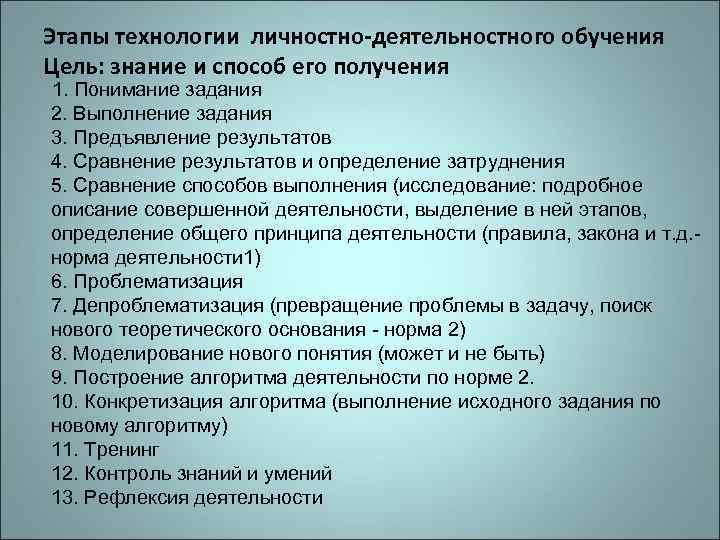 Этапы технологии личностно-деятельностного обучения
Цель: знание и способ его получения

1. Понимание задания
2. Выполнение задания
3. Предъявление результатов
4. Сравнение результатов и определение затруднения
5. Сравнение способов выполнения (исследование: подробное описание совершенной деятельности, выделение в ней этапов, определение общего принципа деятельности (правила, закона и т.д.- норма деятельности1)
6. Проблематизация
7. Депроблематизация (превращение проблемы в задачу, поиск нового теоретического основания - норма 2)
8. Моделирование нового понятия (может и не быть)
9. Построение алгоритма деятельности по норме 2.
10. Конкретизация алгоритма (выполнение исходного задания по новому алгоритму)
11. Тренинг
12. Контроль знаний и умений
13. Рефлексия деятельности